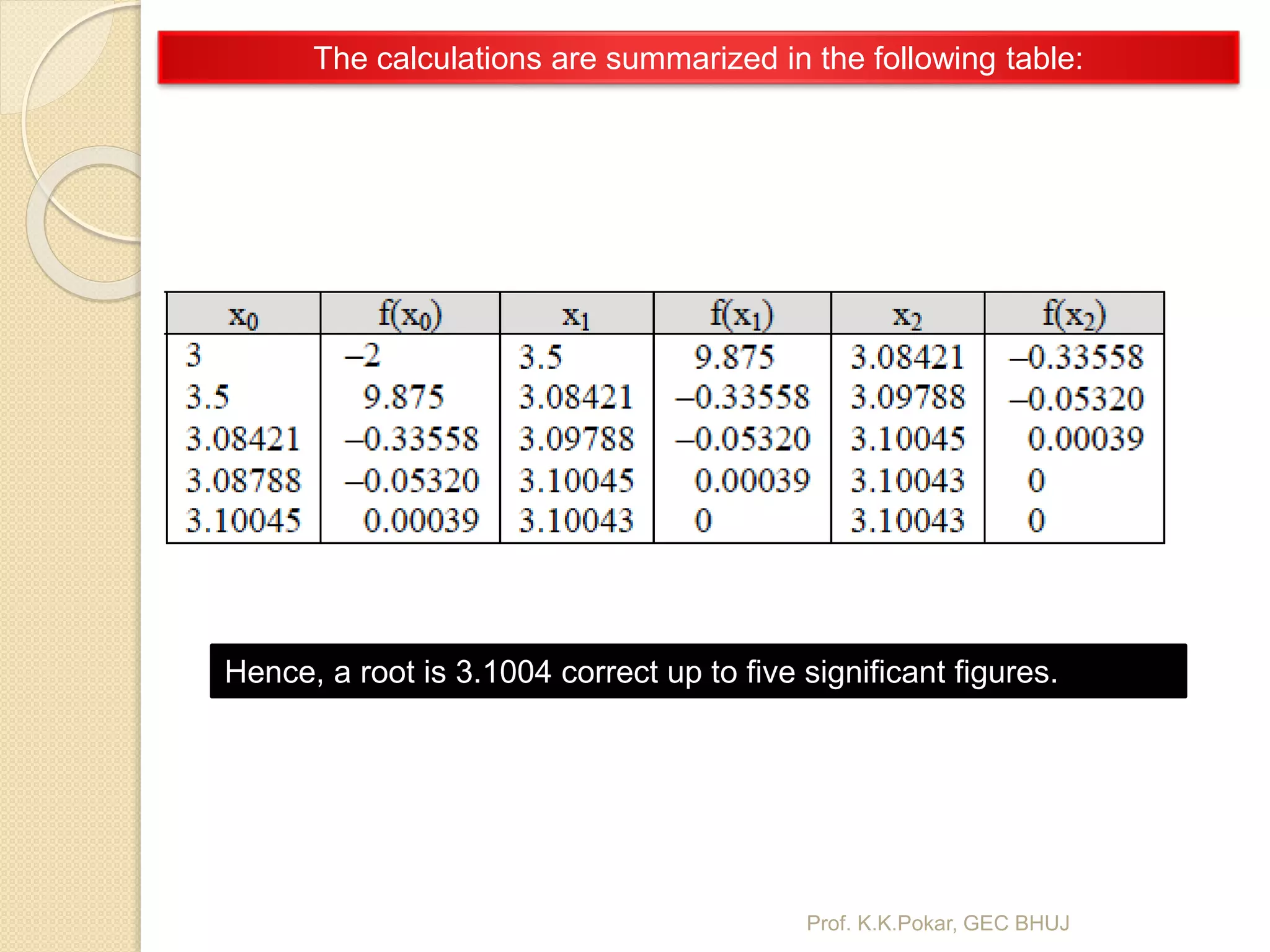 The calculations are summarized in the following table:

| $x_0$ | $f(x_0)$ | $x_1$ | $f(x_1)$ | $x_2$ | $f(x_2)$ |
|---|---|---|---|---|---|
| 3 | –2 | 3.5 | 9.875 | 3.08421 | –0.33558 |
| 3.5 | 9.875 | 3.08421 | –0.33558 | 3.09788 | –0.05320 |
| 3.08421 | –0.33558 | 3.09788 | –0.05320 | 3.10045 | 0.00039 |
| 3.08788 | –0.05320 | 3.10045 | 0.00039 | 3.10043 | 0 |
| 3.10045 | 0.00039 | 3.10043 | 0 | 3.10043 | 0 |

Hence, a root is 3.1004 correct up to five significant figures.

Prof. K.K.Pokar, GEC BHUJ